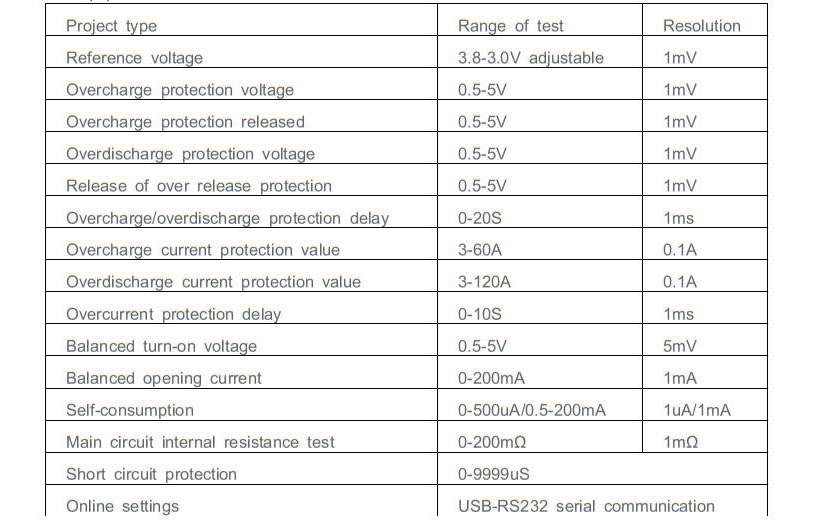 | Project type | Range of test | Resolution |
|---|---|---|
| Reference voltage | 3.8-3.0V adjustable | 1mV |
| Overcharge protection voltage | 0.5-5V | 1mV |
| Overcharge protection released | 0.5-5V | 1mV |
| Overdischarge protection voltage | 0.5-5V | 1mV |
| Release of over release protection | 0.5-5V | 1mV |
| Overcharge/overdischarge protection delay | 0-20S | 1ms |
| Overcharge current protection value | 3-60A | 0.1A |
| Overdischarge current protection value | 3-120A | 0.1A |
| Overcurrent protection delay | 0-10S | 1ms |
| Balanced turn-on voltage | 0.5-5V | 5mV |
| Balanced opening current | 0-200mA | 1mA |
| Self-consumption | 0-500uA/0.5-200mA | 1uA/1mA |
| Main circuit internal resistance test | 0-200mΩ | 1mΩ |
| Short circuit protection | 0-9999uS | |
| Online settings | USB-RS232 serial communication | |